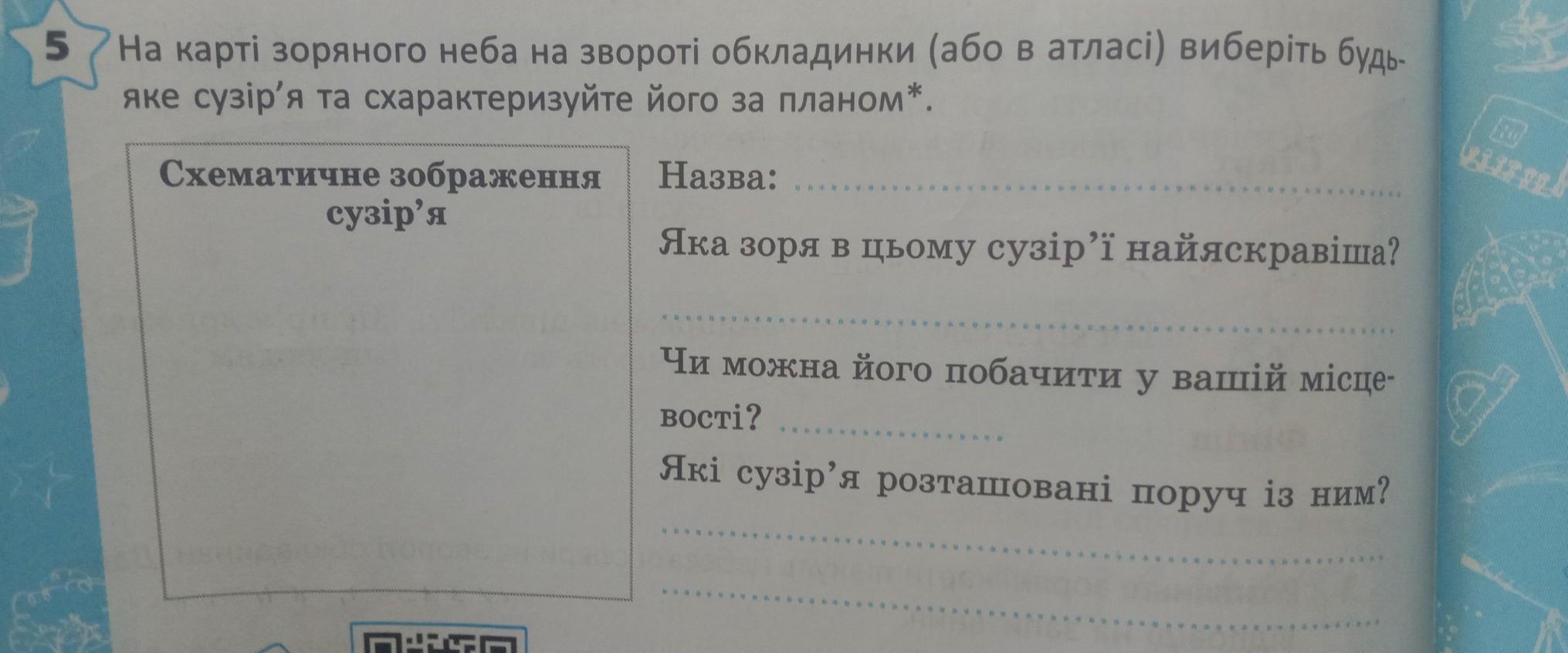 5 На карті зоряного неба на звороті обкладинки (або в атласі) виберіть будь-яке сузір'я та схарактеризуйте його за планом*.

Схематичне зображення сузір'я

Назва: ____

Яка зоря в цьому сузір'ї найяскравіша?

____

Чи можна його побачити у вашій місцевості? ____

Які сузір'я розташовані поруч із ним?

____

____